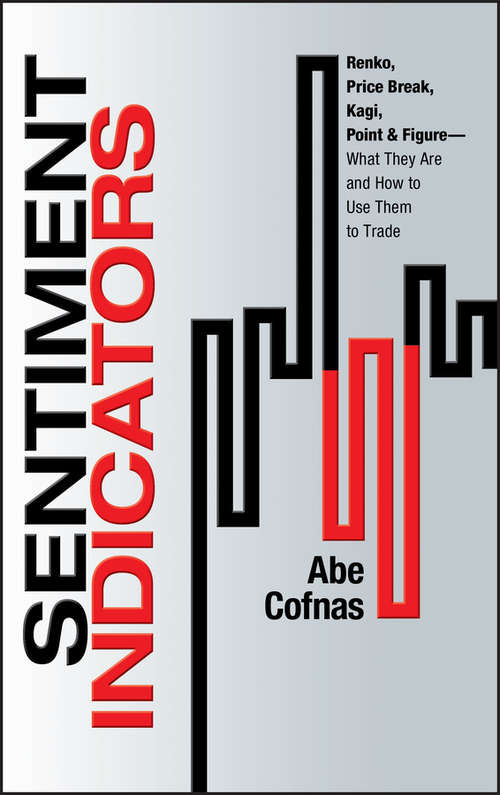 SENTIMENT INDICATORS

Renko, Price Break, Kagi, Point & Figure— What They Are and How to Use Them to Trade

Abe Cofnas